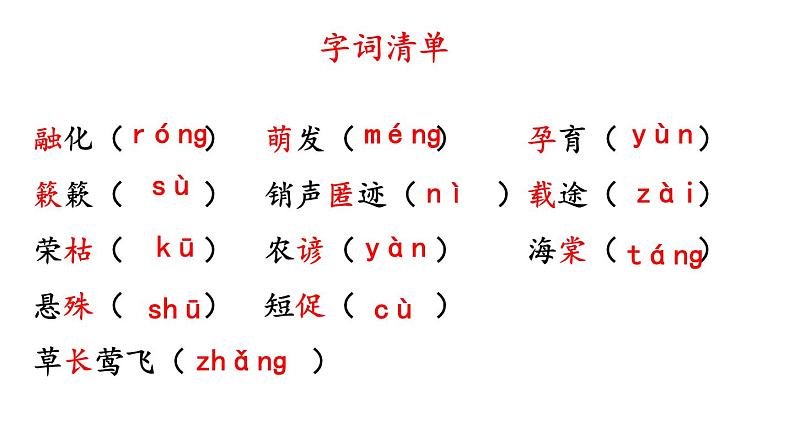 字词清单

融化（róng） 萌发（méng） 孕育（yùn）
簌簌（sù） 销声匿迹（nì） 载途（zài）
荣枯（kū） 农谚（yàn） 海棠（táng）
悬殊（shū） 短促（cù）
草长莺飞（zhǎng）